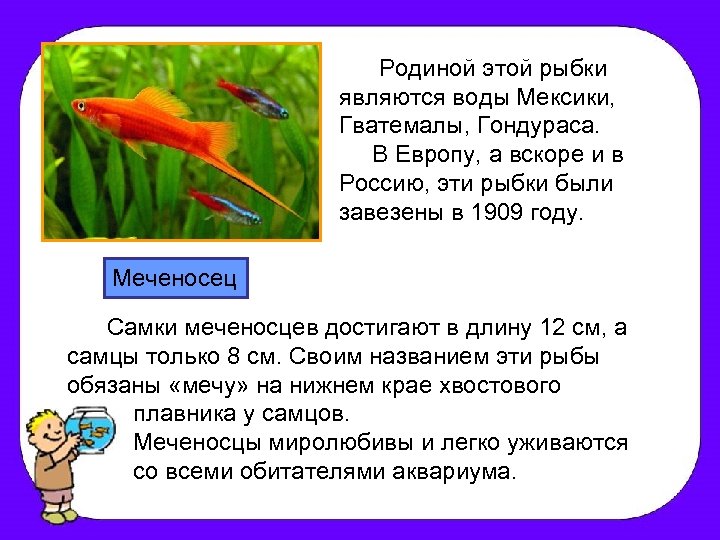 Родиной этой рыбки являются воды Мексики, Гватемалы, Гондураса.

В Европу, а вскоре и в Россию, эти рыбки были завезены в 1909 году.

Меченосец

Самки меченосцев достигают в длину 12 см, а самцы только 8 см. Своим названием эти рыбы обязаны «мечу» на нижнем крае хвостового плавника у самцов.

Меченосцы миролюбивы и легко уживаются со всеми обитателями аквариума.